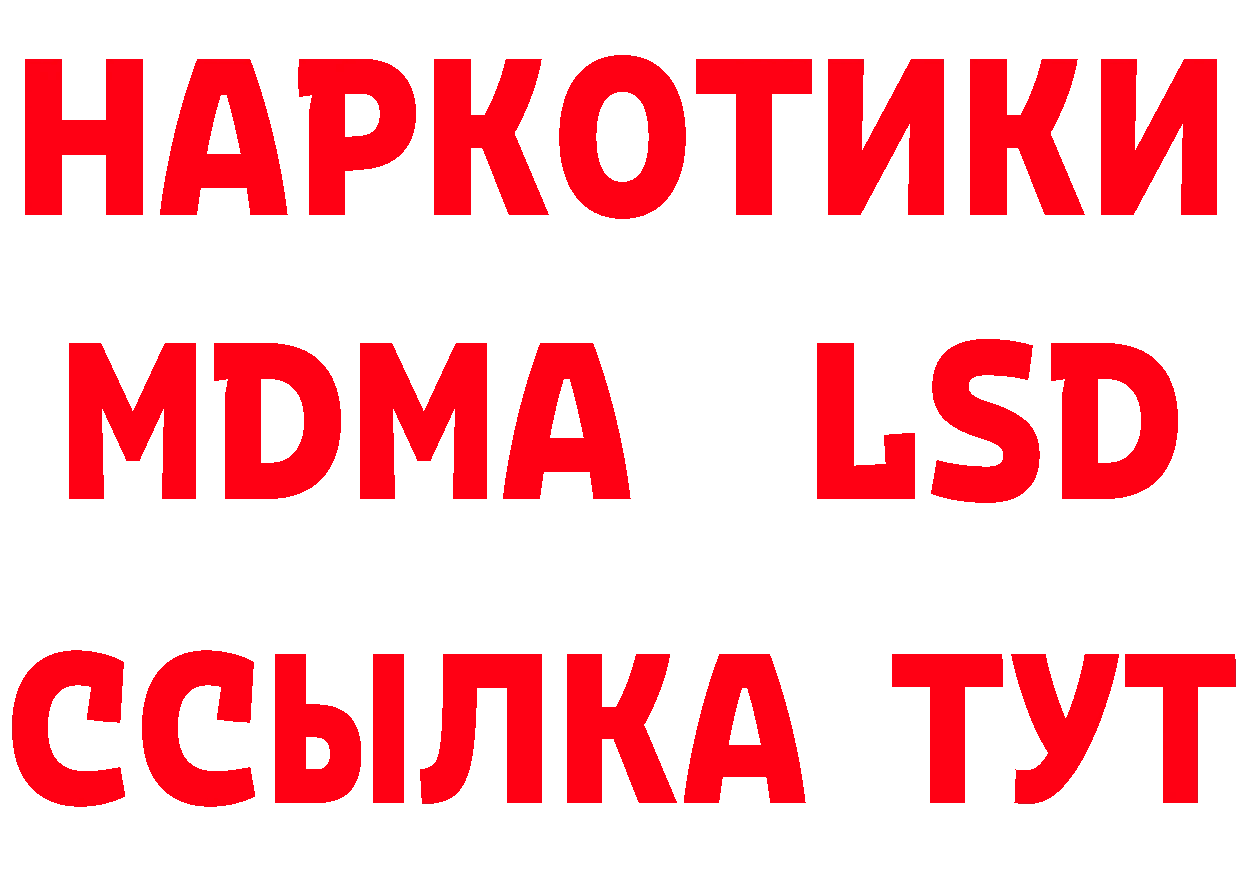 НАРКОТИКИ
MDMA LSD
ССЫЛКА ТУТ